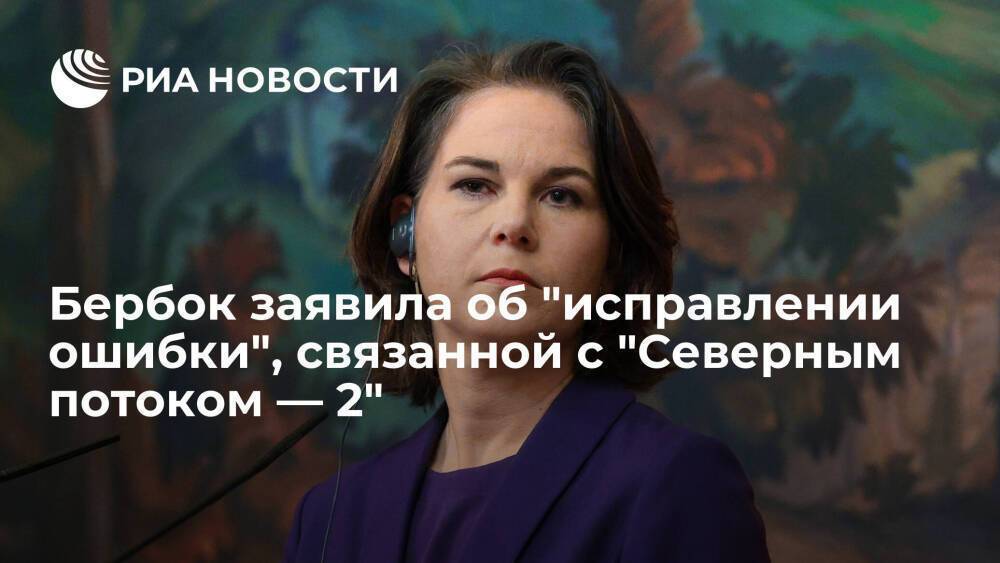 РИА НОВОСТИ

Бербок заявила об "исправлении ошибки", связанной с "Северным потоком — 2"